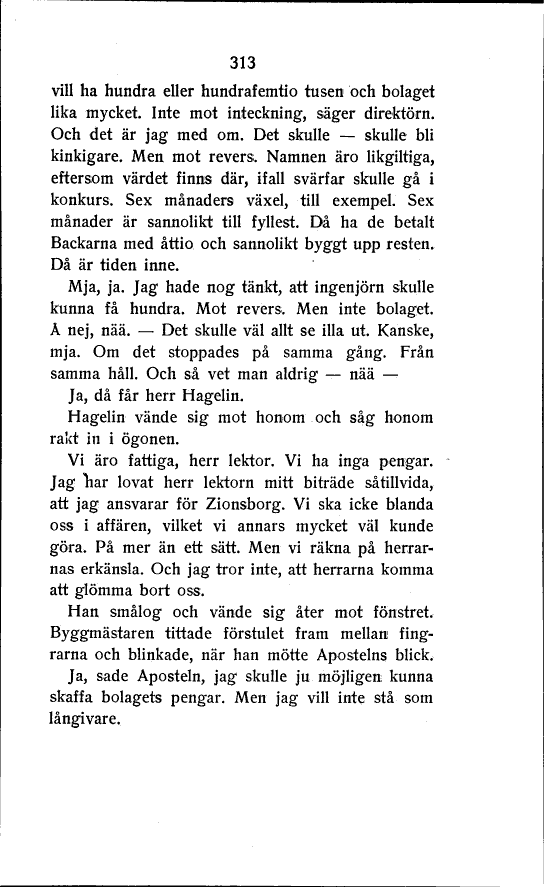 313

vill ha hundra eller hundrafemtio tusen och bolaget lika mycket. Inte mot inteckning, säger direktörn. Och det är jag med om. Det skulle — skulle bli kinkigare. Men mot revers. Namnen äro likgiltiga, eftersom värdet finns där, ifall svärfar skulle gå i konkurs. Sex månaders växel, till exempel. Sex månader är sannolikt till fyllest. Då ha de betalt Backarna med åttio och sannolikt byggt upp resten. Då är tiden inne.

Mja, ja. Jag hade nog tänkt, att ingenjörn skulle kunna få hundra. Mot revers. Men inte bolaget. Å nej, nää. — Det skulle väl allt se illa ut. Kanske, mja. Om det stoppades på samma gång. Från samma håll. Och så vet man aldrig — nää —

Ja, då får herr Hagelin.

Hagelin vände sig mot honom och såg honom rakt in i ögonen.

Vi äro fattiga, herr lektor. Vi ha inga pengar. Jag har lovat herr lektorn mitt biträde såtillvida, att jag ansvarar för Zionsborg. Vi ska icke blanda oss i affären, vilket vi annars mycket väl kunde göra. På mer än ett sätt. Men vi räkna på herrarnas erkänsla. Och jag tror inte, att herrarna komma att glömma bort oss.

Han smålog och vände sig åter mot fönstret. Byggmästaren tittade förstulet fram mellan fingrarna och blinkade, när han mötte Apostelns blick.

Ja, sade Aposteln, jag skulle ju möjligen kunna skaffa bolagets pengar. Men jag vill inte stå som långivare.